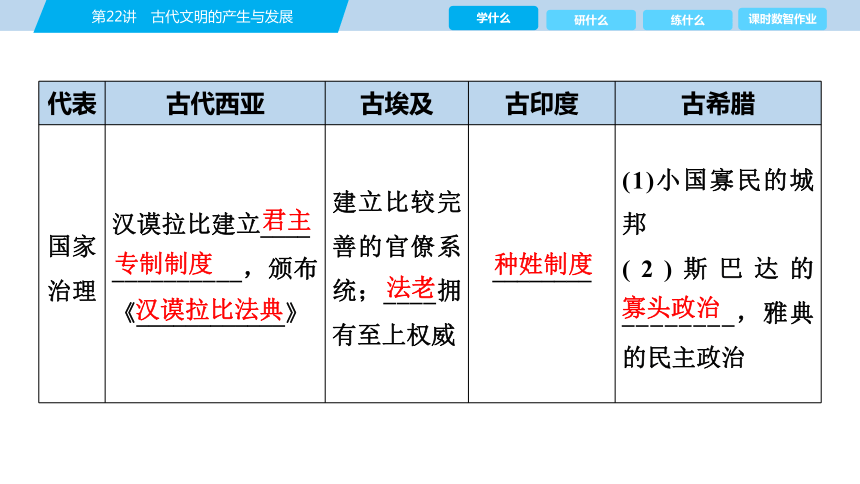 第22讲　古代文明的产生与发展

学什么　研什么　练什么　课时数智作业

| 代表 | 古代西亚 | 古埃及 | 古印度 | 古希腊 |
|---|---|---|---|---|
| 国家治理 | 汉谟拉比建立君主专制制度，颁布《汉谟拉比法典》 | 建立比较完善的官僚系统；法老拥有至上权威 | 种姓制度 | (1)小国寡民的城邦 (2)斯巴达的寡头政治，雅典的民主政治 |